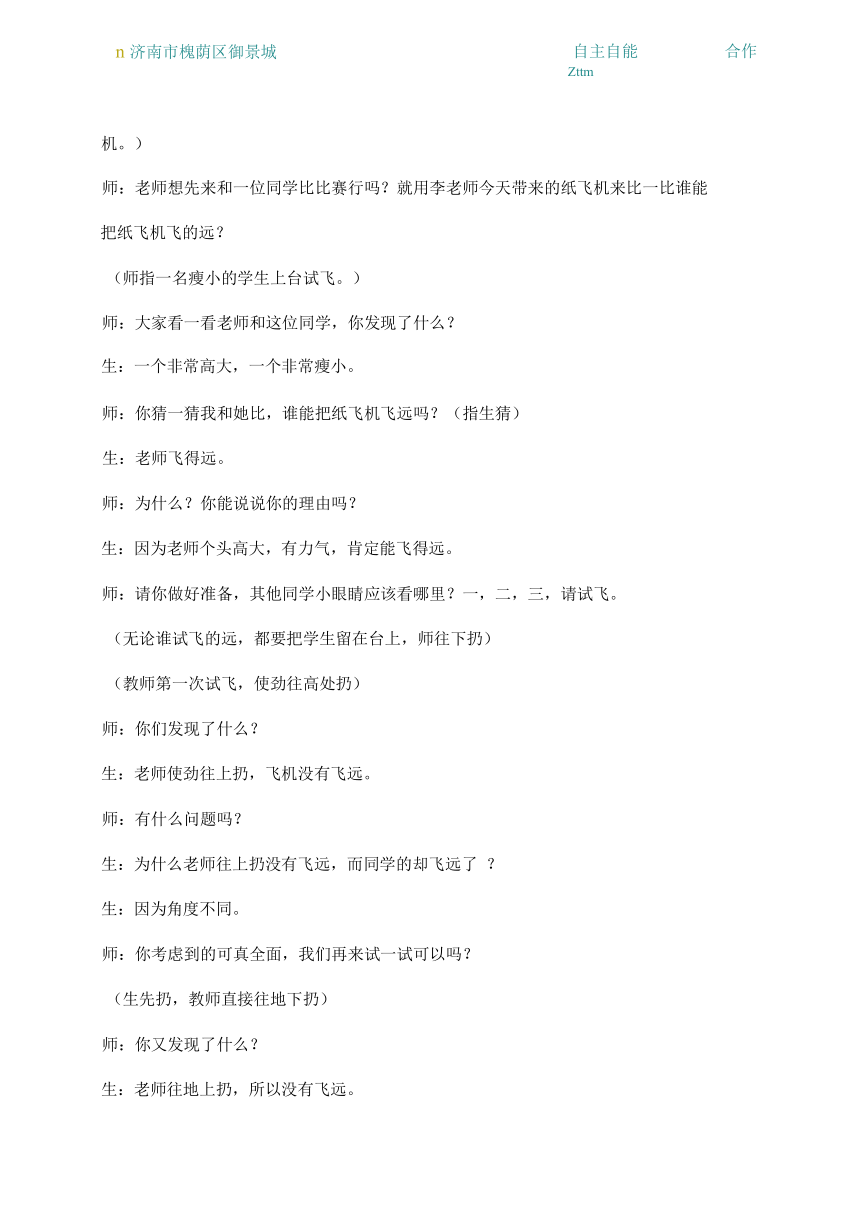 n 济南市槐荫区御景城 自主自能 合作
Zttm

机。）

师：老师想先来和一位同学比比赛行吗？就用李老师今天带来的纸飞机来比一比谁能把纸飞机飞的远？

（师指一名瘦小的学生上台试飞。）

师：大家看一看老师和这位同学，你发现了什么？

生：一个非常高大，一个非常瘦小。

师：你猜一猜我和她比，谁能把纸飞机飞远吗？（指生猜）

生：老师飞得远。

师：为什么？你能说说你的理由吗？

生：因为老师个头高大，有力气，肯定能飞得远。

师：请你做好准备，其他同学小眼睛应该看哪里？一，二，三，请试飞。

（无论谁试飞的远，都要把学生留在台上，师往下扔）

（教师第一次试飞，使劲往高处扔）

师：你们发现了什么？

生：老师使劲往上扔，飞机没有飞远。

师：有什么问题吗？

生：为什么老师往上扔没有飞远，而同学的却飞远了 ？

生：因为角度不同。

师：你考虑到的可真全面，我们再来试一试可以吗？

（生先扔，教师直接往地下扔）

师：你又发现了什么？

生：老师往地上扔，所以没有飞远。